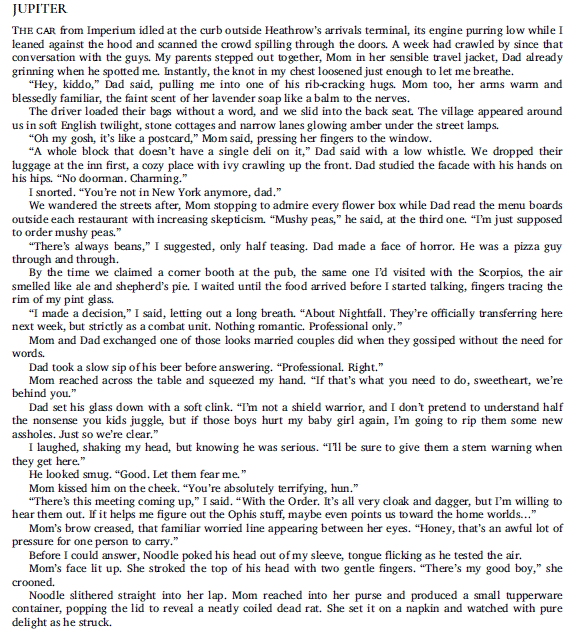 JUPITER

THE CAR from Imperium idled at the curb outside Heathrow's arrivals terminal, its engine purring low while I leaned against the hood and scanned the crowd spilling through the doors. A week had crawled by since that conversation with the guys. My parents stepped out together, Mom in her sensible travel jacket, Dad already grinning when he spotted me. Instantly, the knot in my chest loosened just enough to let me breathe.

"Hey, kiddo," Dad said, pulling me into one of his rib-cracking hugs. Mom too, her arms warm and blessedly familiar, the faint scent of her lavender soap like a balm to the nerves.

The driver loaded their bags without a word, and we slid into the back seat. The village appeared around us in soft English twilight, stone cottages and narrow lanes glowing amber under the street lamps.

"Oh my gosh, it's like a postcard," Mom said, pressing her fingers to the window.

"A whole block that doesn't have a single deli on it," Dad said with a low whistle. We dropped their luggage at the inn first, a cozy place with ivy crawling up the front. Dad studied the facade with his hands on his hips. "No doorman. Charming."

I snorted. "You're not in New York anymore, dad."

We wandered the streets after, Mom stopping to admire every flower box while Dad read the menu boards outside each restaurant with increasing skepticism. "Mushy peas," he said, at the third one. "I'm just supposed to order mushy peas."

"There's always beans," I suggested, only half teasing. Dad made a face of horror. He was a pizza guy through and through.

By the time we claimed a corner booth at the pub, the same one I'd visited with the Scorpios, the air smelled like ale and shepherd's pie. I waited until the food arrived before I started talking, fingers tracing the rim of my pint glass.

"I made a decision," I said, letting out a long breath. "About Nightfall. They're officially transferring here next week, but strictly as a combat unit. Nothing romantic. Professional only."

Mom and Dad exchanged one of those looks married couples did when they gossiped without the need for words.

Dad took a slow sip of his beer before answering. "Professional. Right."

Mom reached across the table and squeezed my hand. "If that's what you need to do, sweetheart, we're behind you."

Dad set his glass down with a soft clink. "I'm not a shield warrior, and I don't pretend to understand half the nonsense you kids juggle, but if those boys hurt my baby girl again, I'm going to rip them some new assholes. Just so we're clear."

I laughed, shaking my head, but knowing he was serious. "I'll be sure to give them a stern warning when they get here."

He looked smug. "Good. Let them fear me."

Mom kissed him on the cheek. "You're absolutely terrifying, hun."

"There's this meeting coming up," I said. "With the Order. It's all very cloak and dagger, but I'm willing to hear them out. If it helps me figure out the Ophis stuff, maybe even points us toward the home worlds..."

Mom's brow creased, that familiar worried line appearing between her eyes. "Honey, that's an awful lot of pressure for one person to carry."

Before I could answer, Noodle poked his head out of my sleeve, tongue flicking as he tested the air.

Mom's face lit up. She stroked the top of his head with two gentle fingers. "There's my good boy," she crooned.

Noodle slithered straight into her lap. Mom reached into her purse and produced a small tupperware container, popping the lid to reveal a neatly coiled dead rat. She set it on a napkin and watched with pure delight as he struck.